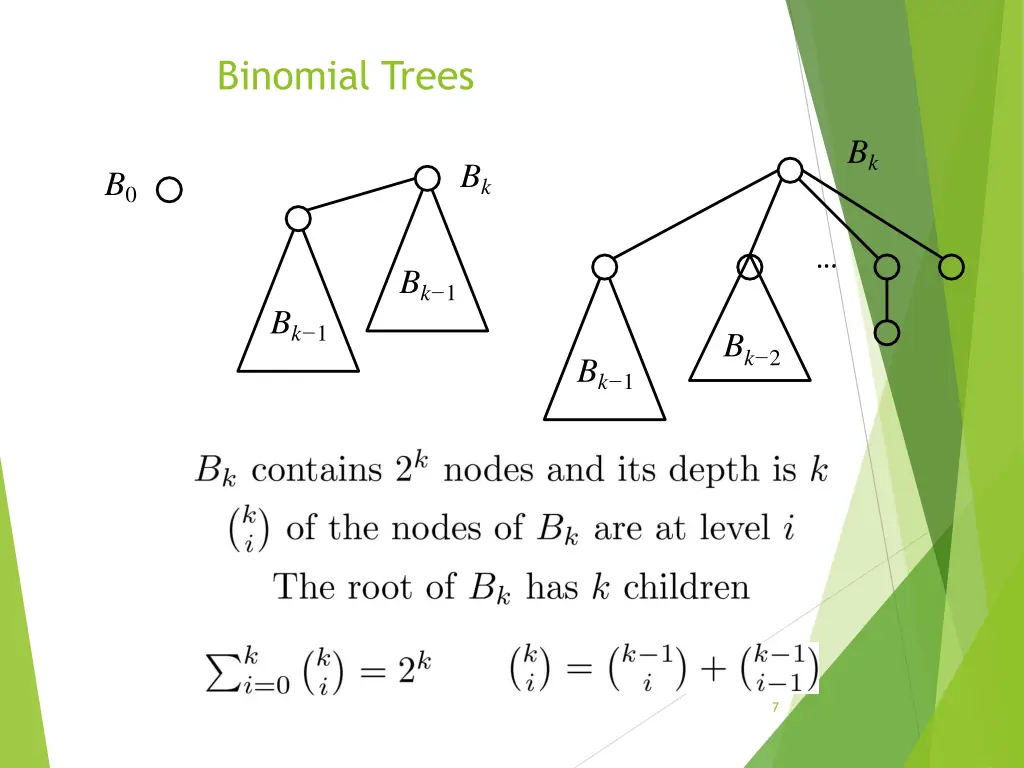 Binomial Trees

$B_0$

$B_k$

$B_{k-1}$

$B_{k-1}$

$B_k$

...

$B_{k-1}$

$B_{k-2}$

$B_k$ contains $2^k$ nodes and its depth is $k$

$\binom{k}{i}$ of the nodes of $B_k$ are at level $i$

The root of $B_k$ has $k$ children

$\sum_{i=0}^{k} \binom{k}{i} = 2^k$ $\binom{k}{i} = \binom{k-1}{i} + \binom{k-1}{i-1}$

7